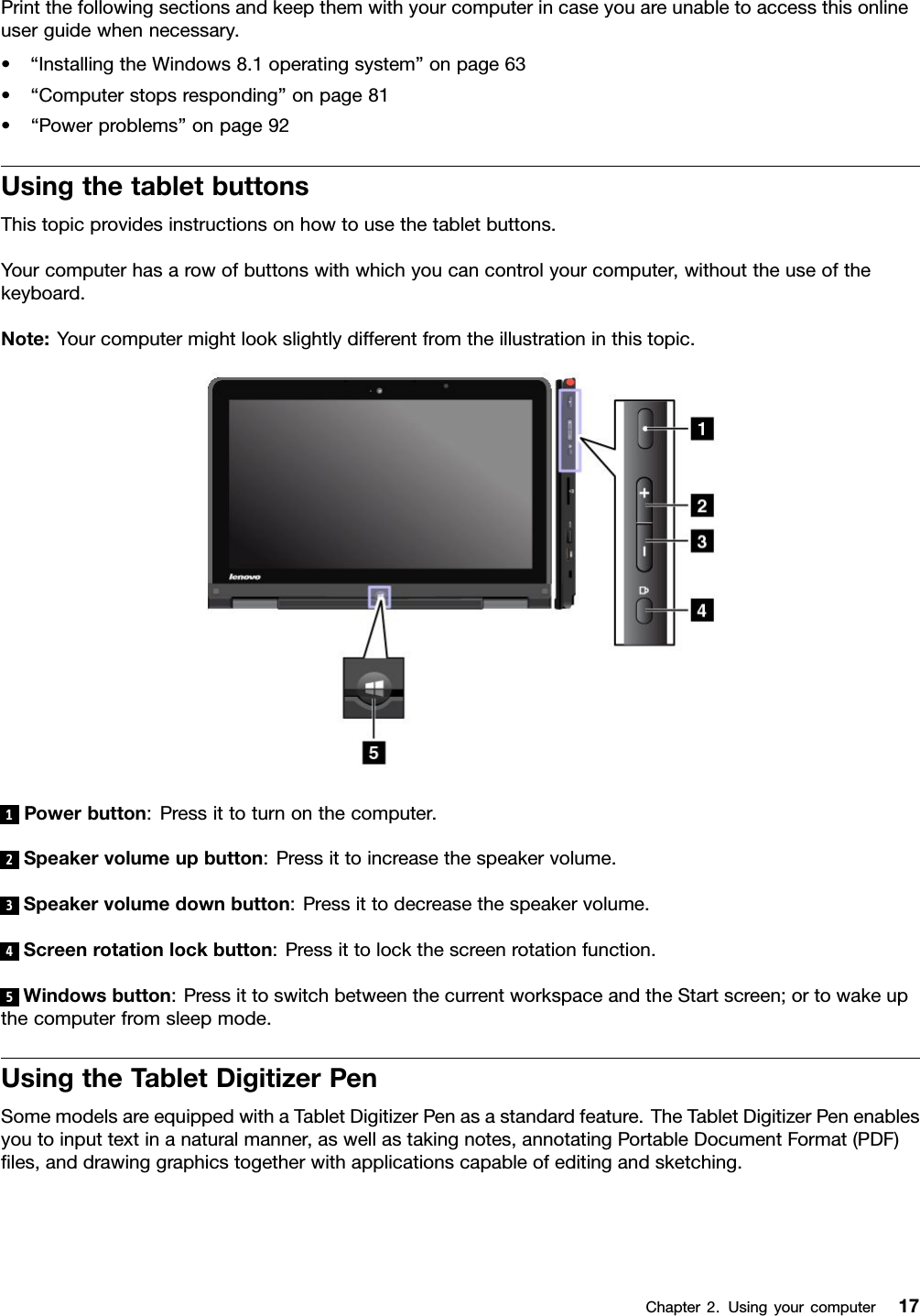 Print the following sections and keep them with your computer in case you are unable to access this online user guide when necessary.

• “Installing the Windows 8.1 operating system” on page 63
• “Computer stops responding” on page 81
• “Power problems” on page 92

Using the tablet buttons

This topic provides instructions on how to use the tablet buttons.

Your computer has a row of buttons with which you can control your computer, without the use of the keyboard.

Note: Your computer might look slightly different from the illustration in this topic.

lenovo

1
2
3
4
5

1 Power button: Press it to turn on the computer.

2 Speaker volume up button: Press it to increase the speaker volume.

3 Speaker volume down button: Press it to decrease the speaker volume.

4 Screen rotation lock button: Press it to lock the screen rotation function.

5 Windows button: Press it to switch between the current workspace and the Start screen; or to wake up the computer from sleep mode.

Using the Tablet Digitizer Pen

Some models are equipped with a Tablet Digitizer Pen as a standard feature. The Tablet Digitizer Pen enables you to input text in a natural manner, as well as taking notes, annotating Portable Document Format (PDF) files, and drawing graphics together with applications capable of editing and sketching.

Chapter 2. Using your computer 17